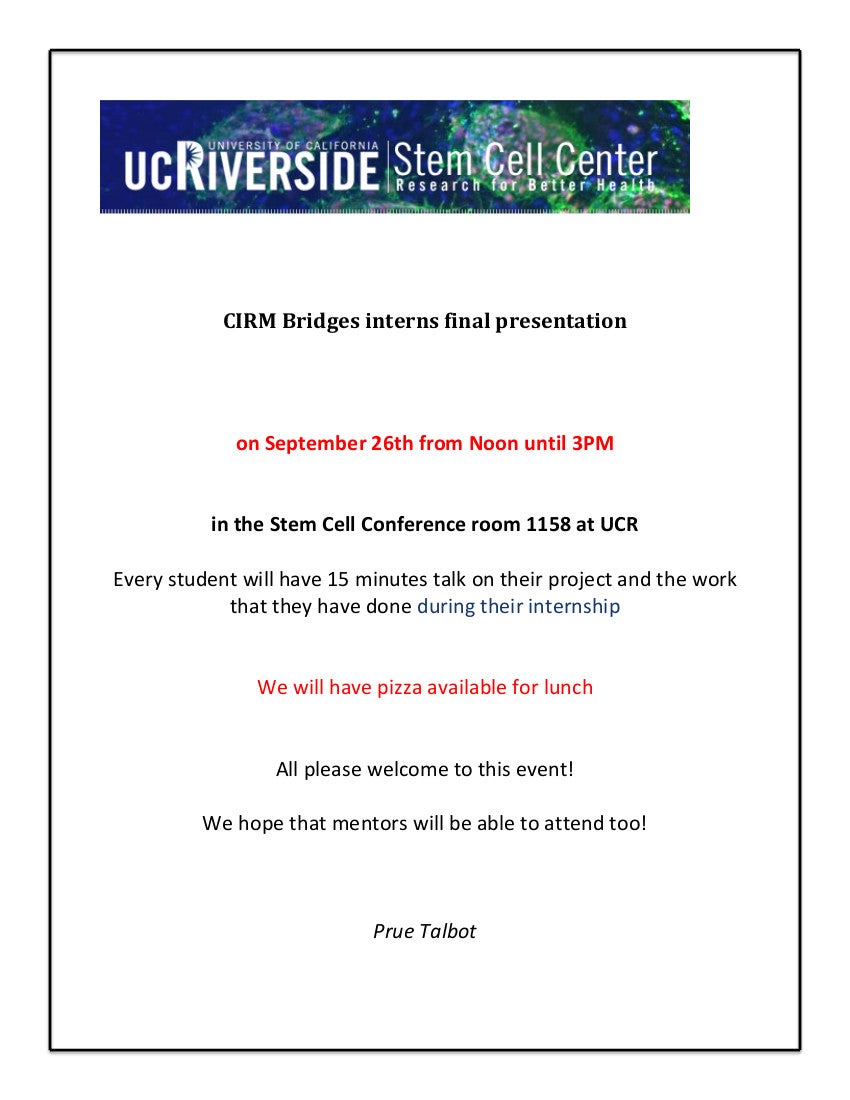 UNIVERSITY OF CALIFORNIA
UCRIVERSIDE Stem Cell Center
Research for Better Health

CIRM Bridges interns final presentation

on September 26th from Noon until 3PM

in the Stem Cell Conference room 1158 at UCR

Every student will have 15 minutes talk on their project and the work that they have done during their internship

We will have pizza available for lunch

All please welcome to this event!

We hope that mentors will be able to attend too!

Prue Talbot